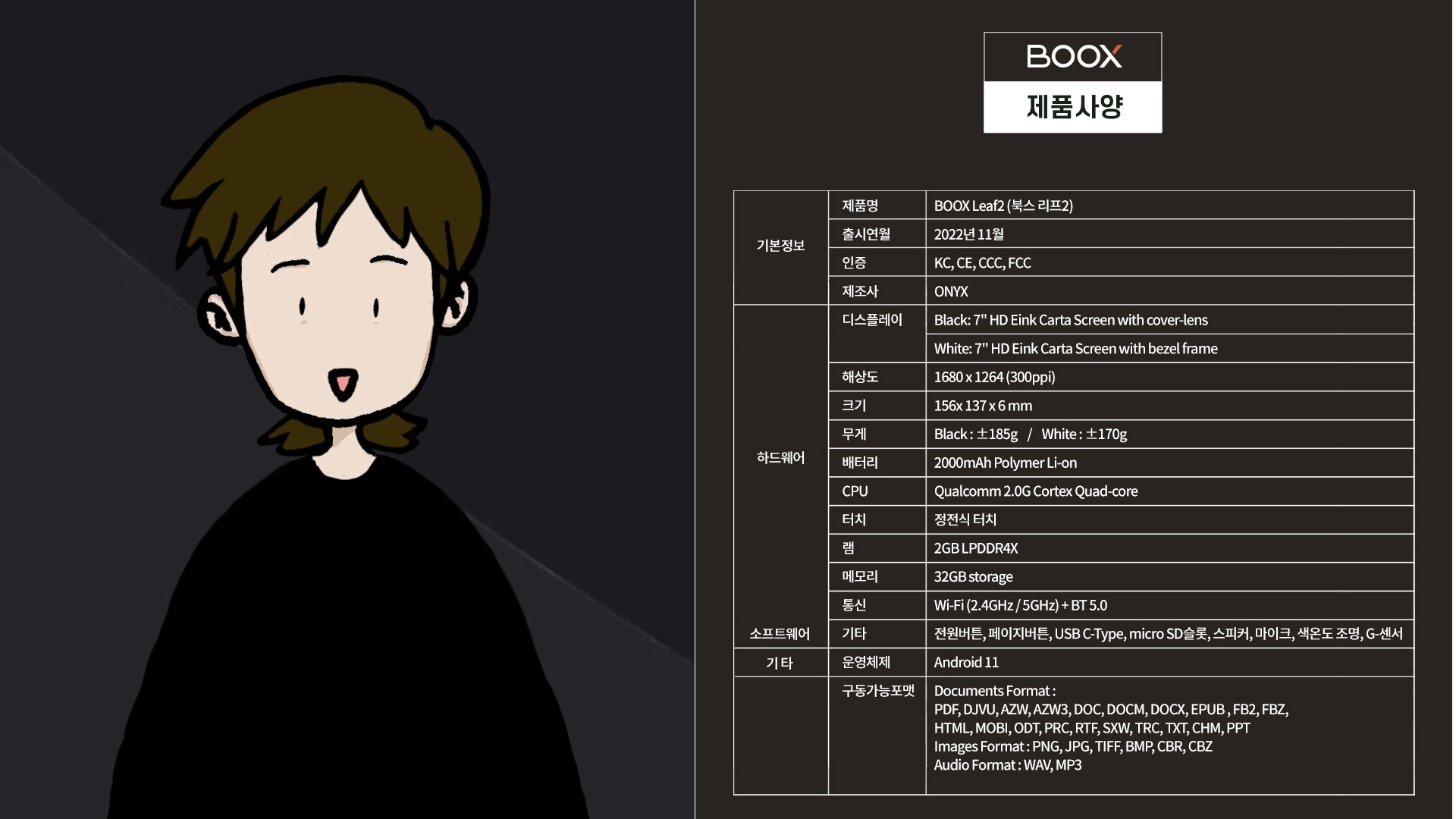 BOOX

제품사양

| 기본정보 | 제품명 | BOOX Leaf2 (북스 리프2) |
|---|---|---|
| | 출시연월 | 2022년 11월 |
| | 인증 | KC, CE, CCC, FCC |
| | 제조사 | ONYX |
| 하드웨어 | 디스플레이 | Black: 7" HD Eink Carta Screen with cover-lens |
| | | White: 7" HD Eink Carta Screen with bezel frame |
| | 해상도 | 1680 x 1264 (300ppi) |
| | 크기 | 156x 137 x 6 mm |
| | 무게 | Black : ±185g / White : ±170g |
| | 배터리 | 2000mAh Polymer Li-on |
| | CPU | Qualcomm 2.0G Cortex Quad-core |
| | 터치 | 정전식 터치 |
| | 램 | 2GB LPDDR4X |
| | 메모리 | 32GB storage |
| | 통신 | Wi-Fi (2.4GHz / 5GHz) + BT 5.0 |
| 소프트웨어 | 기타 | 전원버튼, 페이지버튼, USB C-Type, micro SD슬롯, 스피커, 마이크, 색온도 조명, G-센서 |
| 기 타 | 운영체제 | Android 11 |
| | 구동가능포맷 | Documents Format : PDF, DJVU, AZW, AZW3, DOC, DOCM, DOCX, EPUB , FB2, FBZ, HTML, MOBI, ODT, PRC, RTF, SXW, TRC, TXT, CHM, PPT Images Format : PNG, JPG, TIFF, BMP, CBR, CBZ Audio Format : WAV, MP3 |